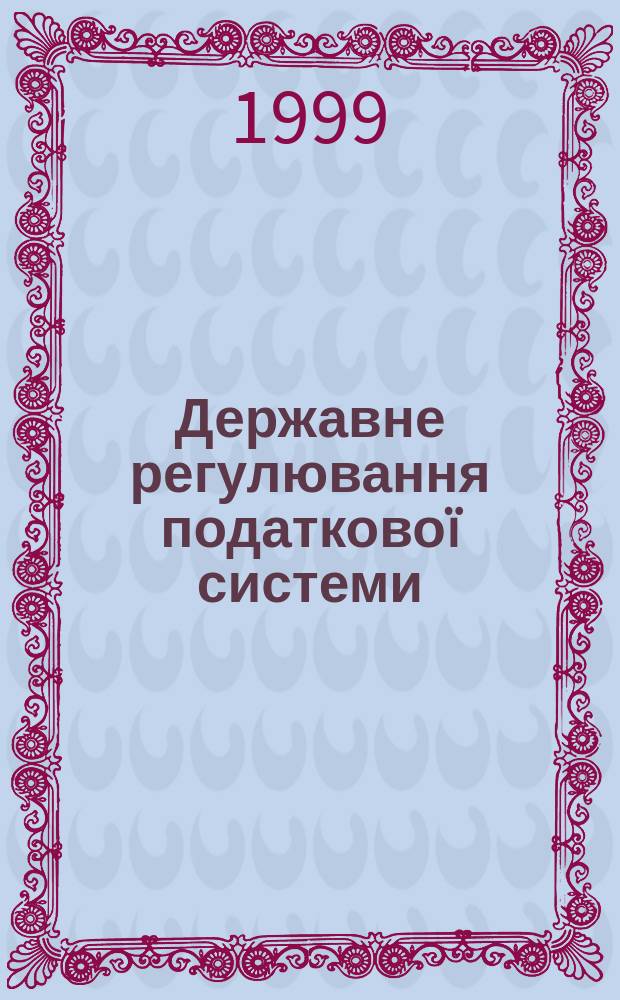 1999

Державне регулювання податкової системи